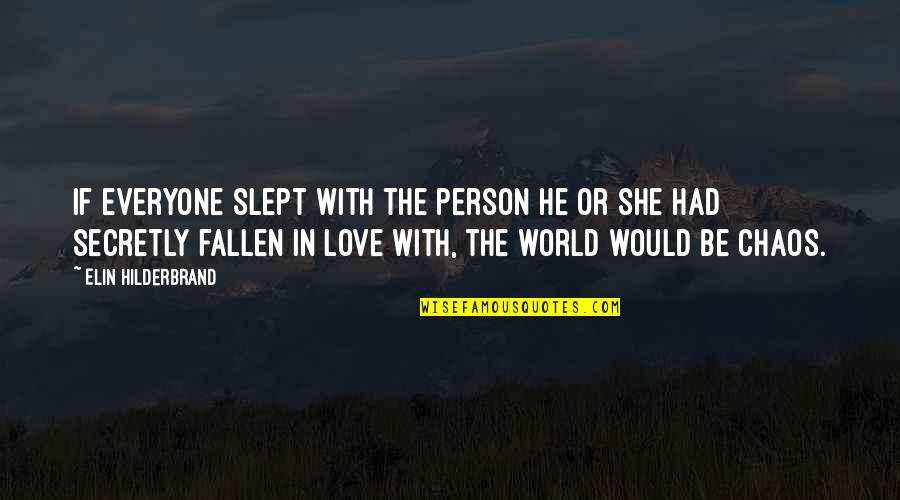 IF EVERYONE SLEPT WITH THE PERSON HE OR SHE HAD SECRETLY FALLEN IN LOVE WITH, THE WORLD WOULD BE CHAOS.

~ ELIN HILDERBRAND

WISEFAMOUSQUOTES.COM